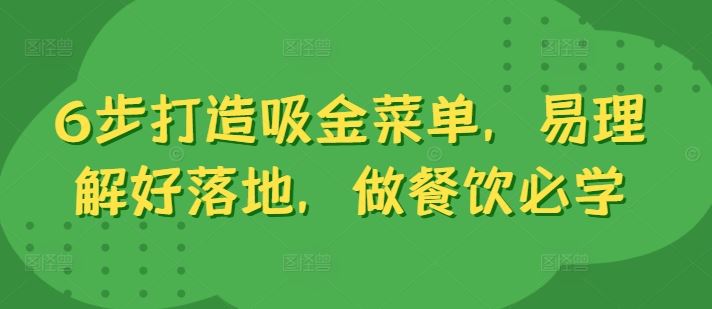 6步打造吸金菜单，易理解好落地，做餐饮必学